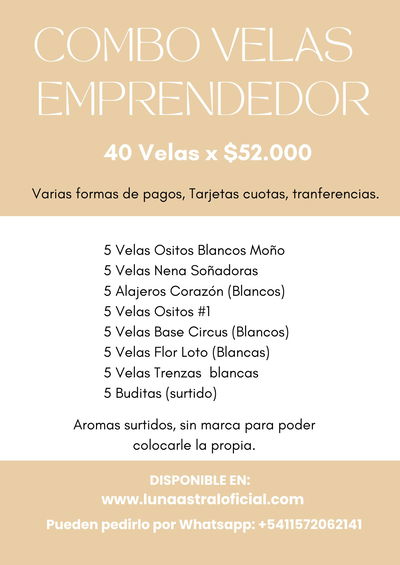 COMBO VELAS EMPRENDEDOR

40 Velas x $52.000

Varias formas de pagos, Tarjetas cuotas, tranferencias.

5 Velas Ositos Blancos Moño
5 Velas Nena Soñadoras
5 Alajeros Corazón (Blancos)
5 Velas Ositos #1
5 Velas Base Circus (Blancos)
5 Velas Flor Loto (Blancas)
5 Velas Trenzas blancas
5 Buditas (surtido)

Aromas surtidos, sin marca para poder colocarle la propia.

DISPONIBLE EN:
www.lunaastraloficial.com
Pueden pedirlo por Whatsapp: +5411572062141